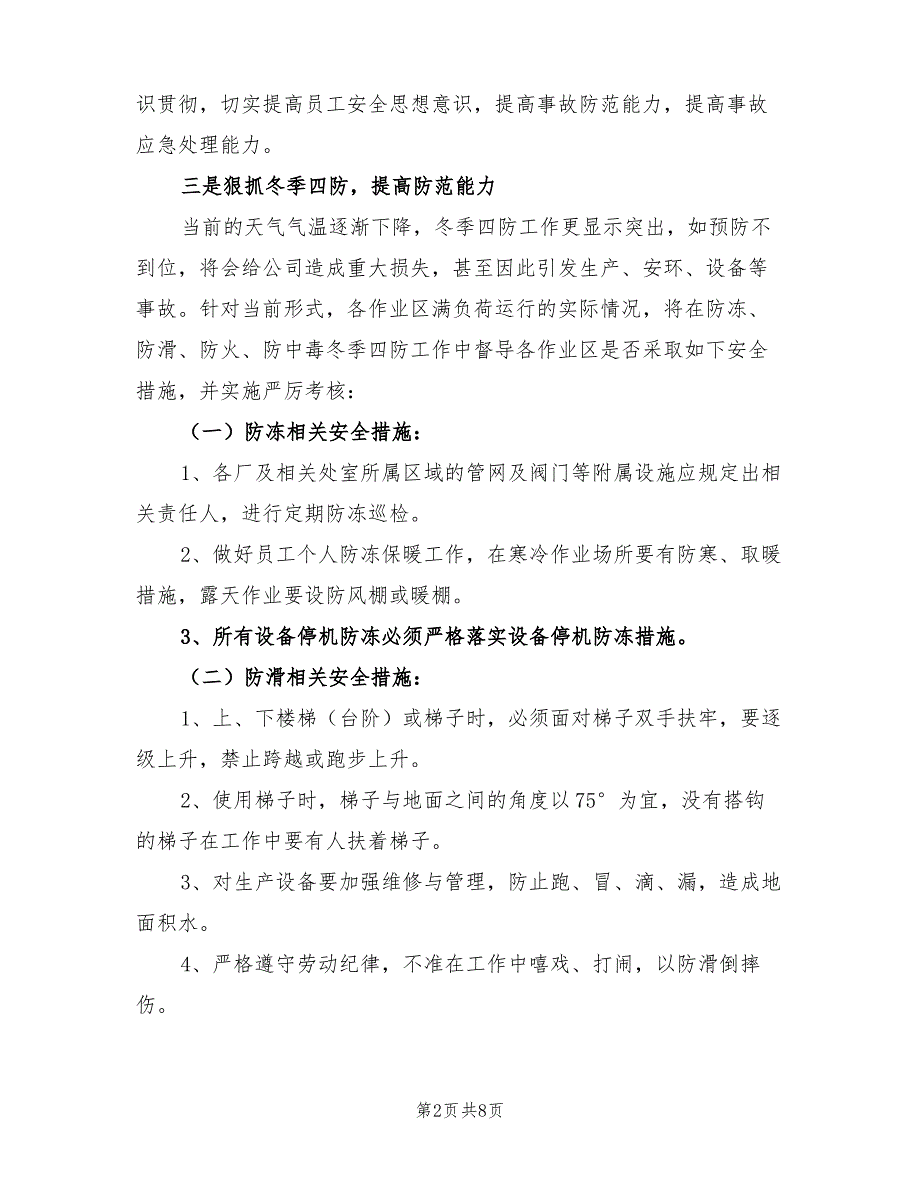 识贯彻，切实提高员工安全思想意识，提高事故防范能力，提高事故应急处理能力。

三是狠抓冬季四防，提高防范能力

当前的天气气温逐渐下降，冬季四防工作更显示突出，如预防不到位，将会给公司造成重大损失，甚至因此引发生产、安环、设备等事故。针对当前形式，各作业区满负荷运行的实际情况，将在防冻、防滑、防火、防中毒冬季四防工作中督导各作业区是否采取如下安全措施，并实施严厉考核：

（一）防冻相关安全措施：

1、各厂及相关处室所属区域的管网及阀门等附属设施应规定出相关责任人，进行定期防冻巡检。

2、做好员工个人防冻保暖工作，在寒冷作业场所要有防寒、取暖措施，露天作业要设防风棚或暖棚。

3、所有设备停机防冻必须严格落实设备停机防冻措施。

（二）防滑相关安全措施：

1、上、下楼梯（台阶）或梯子时，必须面对梯子双手扶牢，要逐级上升，禁止跨越或跑步上升。

2、使用梯子时，梯子与地面之间的角度以75°为宜，没有搭钩的梯子在工作中要有人扶着梯子。

3、对生产设备要加强维修与管理，防止跑、冒、滴、漏，造成地面积水。

4、严格遵守劳动纪律，不准在工作中嘻戏、打闹，以防滑倒摔伤。

第2页 共8页